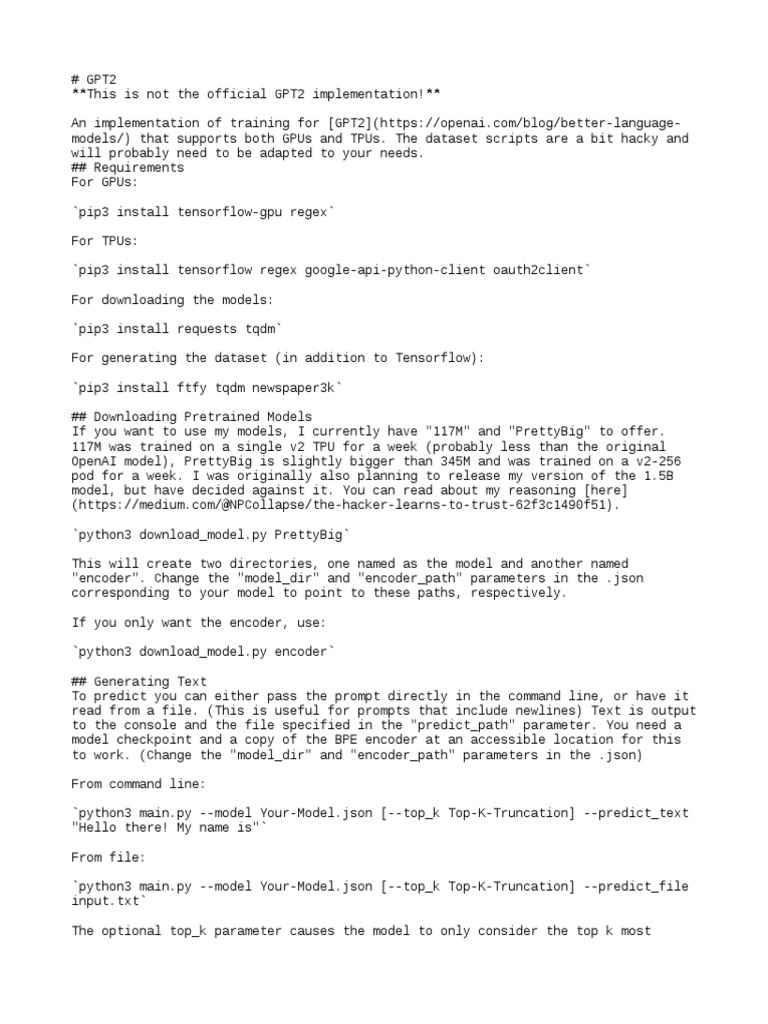 # GPT2
**This is not the official GPT2 implementation!**

An implementation of training for [GPT2](https://openai.com/blog/better-language-models/) that supports both GPUs and TPUs. The dataset scripts are a bit hacky and will probably need to be adapted to your needs.
## Requirements
For GPUs:

`pip3 install tensorflow-gpu regex`

For TPUs:

`pip3 install tensorflow regex google-api-python-client oauth2client`

For downloading the models:

`pip3 install requests tqdm`

For generating the dataset (in addition to Tensorflow):

`pip3 install ftfy tqdm newspaper3k`

## Downloading Pretrained Models
If you want to use my models, I currently have "117M" and "PrettyBig" to offer. 117M was trained on a single v2 TPU for a week (probably less than the original OpenAI model), PrettyBig is slightly bigger than 345M and was trained on a v2-256 pod for a week. I was originally also planning to release my version of the 1.5B model, but have decided against it. You can read about my reasoning [here](https://medium.com/@NPCollapse/the-hacker-learns-to-trust-62f3c1490f51).

`python3 download_model.py PrettyBig`

This will create two directories, one named as the model and another named "encoder". Change the "model_dir" and "encoder_path" parameters in the .json corresponding to your model to point to these paths, respectively.

If you only want the encoder, use:

`python3 download_model.py encoder`

## Generating Text
To predict you can either pass the prompt directly in the command line, or have it read from a file. (This is useful for prompts that include newlines) Text is output to the console and the file specified in the "predict_path" parameter. You need a model checkpoint and a copy of the BPE encoder at an accessible location for this to work. (Change the "model_dir" and "encoder_path" parameters in the .json)

From command line:

`python3 main.py --model Your-Model.json [--top_k Top-K-Truncation] --predict_text "Hello there! My name is"`

From file:

`python3 main.py --model Your-Model.json [--top_k Top-K-Truncation] --predict_file input.txt`

The optional top_k parameter causes the model to only consider the top k most